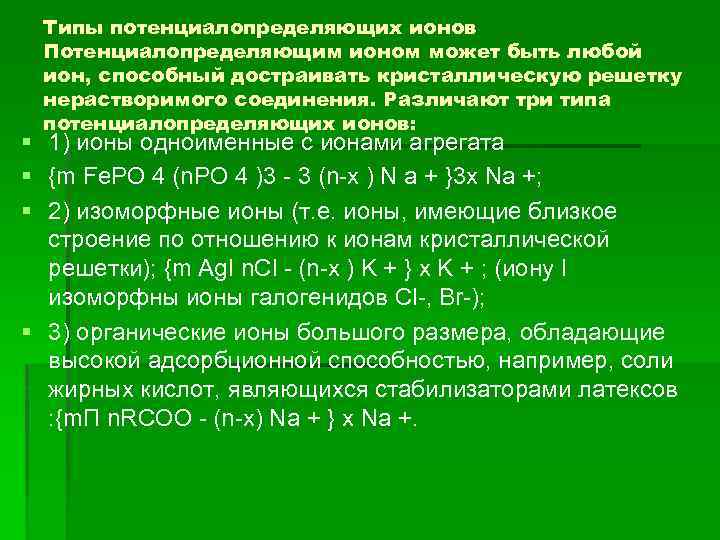 Типы потенциалопределяющих ионов
Потенциалопределяющим ионом может быть любой ион, способный достраивать кристаллическую решетку нерастворимого соединения. Различают три типа потенциалопределяющих ионов:

1) ионы одноименные с ионами агрегата

{m FePO 4 (nPO 4 )3 - 3 (n-x ) N a + }3x Na +;

2) изоморфные ионы (т.е. ионы, имеющие близкое строение по отношению к ионам кристаллической решетки); {m AgI nCl - (n-x ) K + } x K + ; (иону I изоморфны ионы галогенидов Cl-, Br-);

3) органические ионы большого размера, обладающие высокой адсорбционной способностью, например, соли жирных кислот, являющихся стабилизаторами латексов :{mП nRCOO - (n-x) Na + } x Na +.